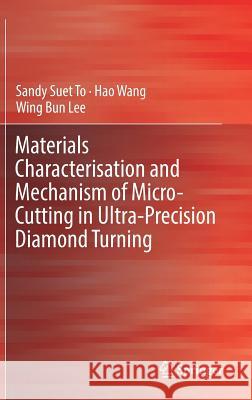 Sandy Suet To · Hao Wang
Wing Bun Lee

Materials Characterisation and Mechanism of Micro-Cutting in Ultra-Precision Diamond Turning

Kraina Książek